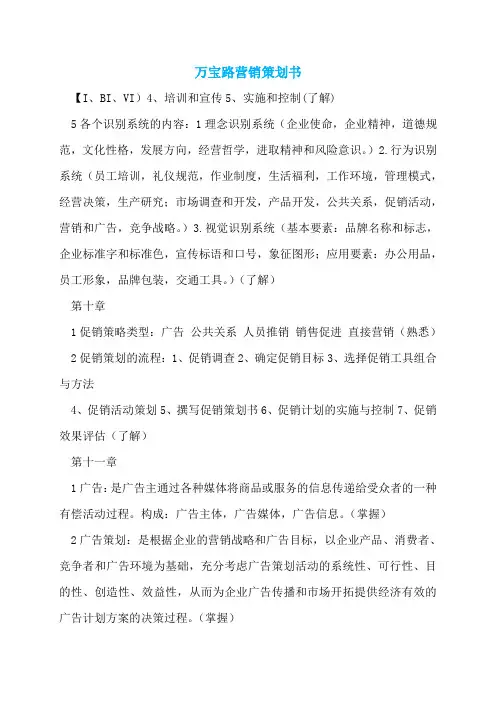 万宝路营销策划书

【I、BI、VI）4、培训和宣传 5、实施和控制(了解)

5 各个识别系统的内容：1 理念识别系统（企业使命，企业精神，道德规范，文化性格，发展方向，经营哲学，进取精神和风险意识。）2.行为识别系统（员工培训，礼仪规范，作业制度，生活福利，工作环境，管理模式，经营决策，生产研究；市场调查和开发，产品开发，公共关系，促销活动，营销和广告，竞争战略。）3.视觉识别系统（基本要素：品牌名称和标志，企业标准字和标准色，宣传标语和口号，象征图形；应用要素：办公用品，员工形象，品牌包装，交通工具。）（了解）

第十章

1 促销策略类型：广告 公共关系 人员推销 销售促进 直接营销（熟悉）

2 促销策划的流程：1、促销调查 2、确定促销目标 3、选择促销工具组合与方法

4、促销活动策划 5、撰写促销策划书 6、促销计划的实施与控制 7、促销效果评估（了解）

第十一章

1 广告：是广告主通过各种媒体将商品或服务的信息传递给受众者的一种有偿活动过程。构成：广告主体，广告媒体，广告信息。（掌握）

2 广告策划：是根据企业的营销战略和广告目标，以企业产品、消费者、竞争者和广告环境为基础，充分考虑广告策划活动的系统性、可行性、目的性、创造性、效益性，从而为企业广告传播和市场开拓提供经济有效的广告计划方案的决策过程。（掌握）